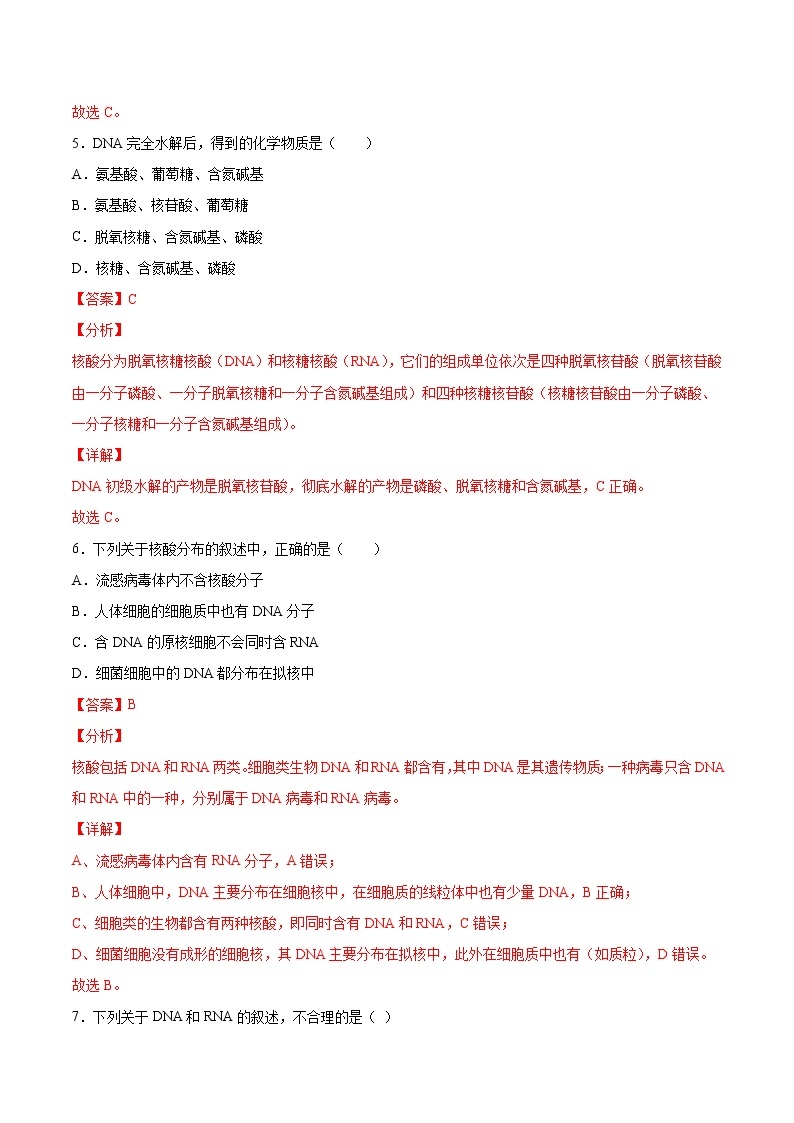 故选 C。

5．DNA 完全水解后，得到的化学物质是（　　）

A．氨基酸、葡萄糖、含氮碱基

B．氨基酸、核苷酸、葡萄糖

C．脱氧核糖、含氮碱基、磷酸

D．核糖、含氮碱基、磷酸

【答案】C

【分析】

核酸分为脱氧核糖核酸（DNA）和核糖核酸（RNA），它们的组成单位依次是四种脱氧核苷酸（脱氧核苷酸由一分子磷酸、一分子脱氧核糖和一分子含氮碱基组成）和四种核糖核苷酸（核糖核苷酸由一分子磷酸、一分子核糖和一分子含氮碱基组成）。

【详解】

DNA 初级水解的产物是脱氧核苷酸，彻底水解的产物是磷酸、脱氧核糖和含氮碱基，C 正确。

故选 C。

6．下列关于核酸分布的叙述中，正确的是（　　）

A．流感病毒体内不含核酸分子

B．人体细胞的细胞质中也有 DNA 分子

C．含 DNA 的原核细胞不会同时含 RNA

D．细菌细胞中的 DNA 都分布在拟核中

【答案】B

【分析】

核酸包括 DNA 和 RNA 两类。细胞类生物 DNA 和 RNA 都含有，其中 DNA 是其遗传物质；一种病毒只含 DNA 和 RNA 中的一种，分别属于 DNA 病毒和 RNA 病毒。

【详解】

A、流感病毒体内含有 RNA 分子，A 错误；

B、人体细胞中，DNA 主要分布在细胞核中，在细胞质的线粒体中也有少量 DNA，B 正确；

C、细胞类的生物都含有两种核酸，即同时含有 DNA 和 RNA，C 错误；

D、细菌细胞没有成形的细胞核，其 DNA 主要分布在拟核中，此外在细胞质中也有（如质粒），D 错误。

故选 B。

7．下列关于 DNA 和 RNA 的叙述，不合理的是（ ）